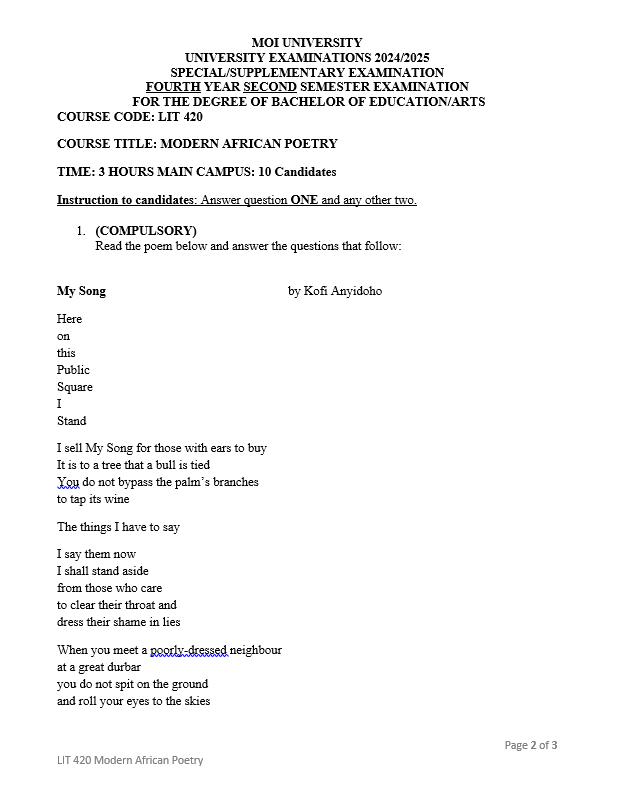 MOI UNIVERSITY
UNIVERSITY EXAMINATIONS 2024/2025
SPECIAL/SUPPLEMENTARY EXAMINATION
FOURTH YEAR SECOND SEMESTER EXAMINATION
FOR THE DEGREE OF BACHELOR OF EDUCATION/ARTS
COURSE CODE: LIT 420

COURSE TITLE: MODERN AFRICAN POETRY

TIME: 3 HOURS MAIN CAMPUS: 10 Candidates

Instruction to candidates: Answer question ONE and any other two.

1. (COMPULSORY)
Read the poem below and answer the questions that follow:

My Song by Kofi Anyidoho

Here
on
this
Public
Square
I
Stand

I sell My Song for those with ears to buy
It is to a tree that a bull is tied
You do not bypass the palm's branches
to tap its wine

The things I have to say

I say them now
I shall stand aside
from those who care
to clear their throat and
dress their shame in lies

When you meet a poorly-dressed neighbour
at a great durbar
you do not spit on the ground
and roll your eyes to the skies

Page 2 of 3

LIT 420 Modern African Poetry